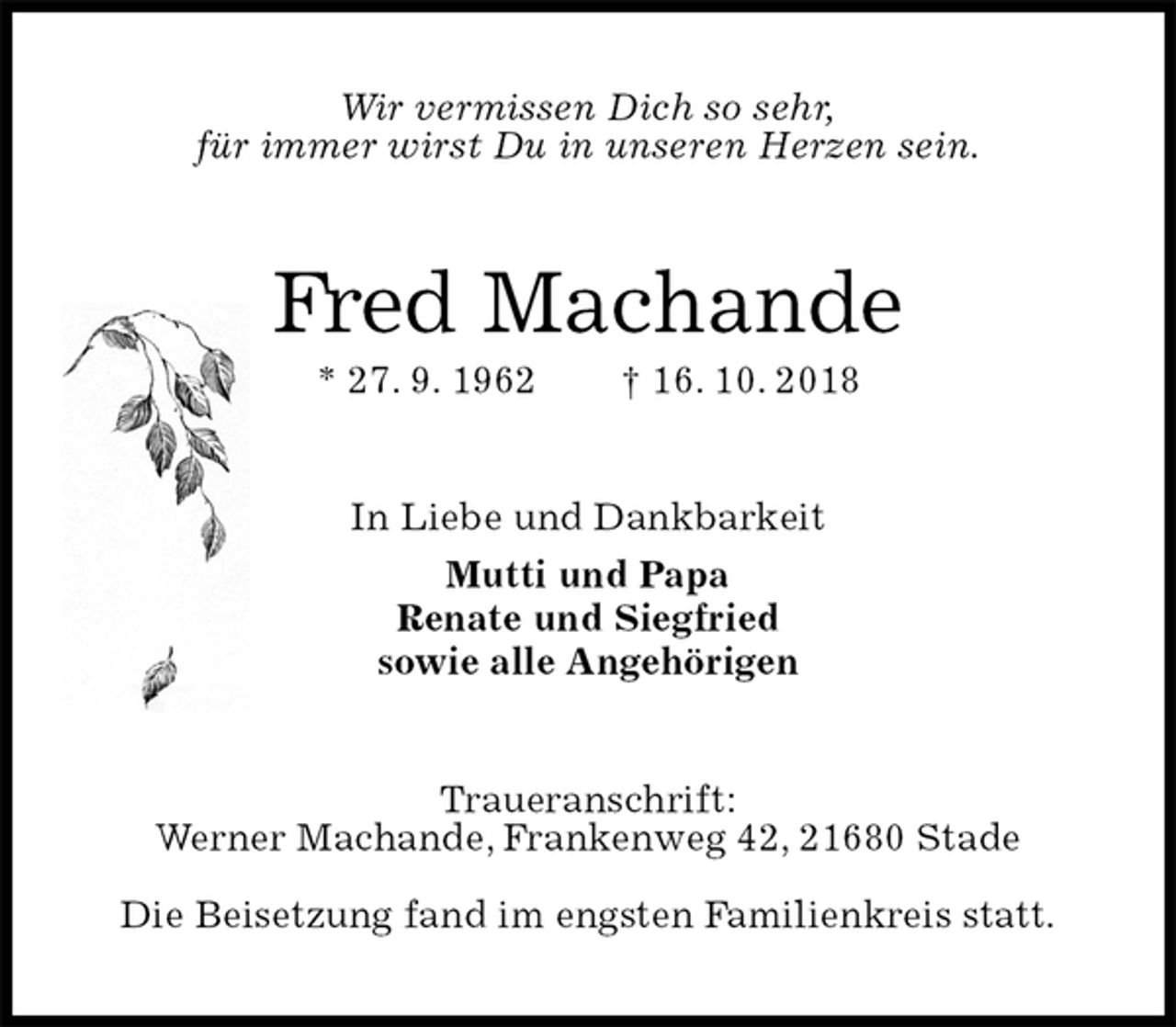 Wir vermissen Dich so sehr,
für immer wirst Du in unseren Herzen sein.

Fred Machande

* 27. 9. 1962 † 16. 10. 2018

In Liebe und Dankbarkeit

Mutti und Papa
Renate und Siegfried
sowie alle Angehörigen

Traueranschrift:
Werner Machande, Frankenweg 42, 21680 Stade

Die Beisetzung fand im engsten Familienkreis statt.